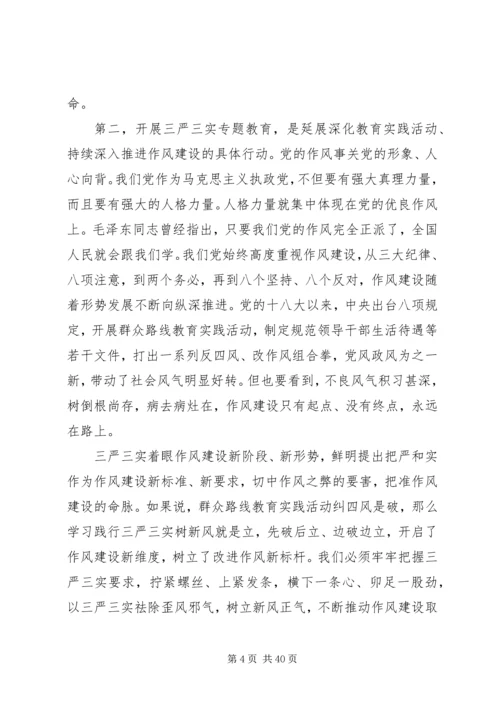 命。

第二，开展三严三实专题教育，是延展深化教育实践活动、持续深入推进作风建设的具体行动。党的作风事关党的形象、人心向背。我们党作为马克思主义执政党，不但要有强大真理力量，而且要有强大的人格力量。人格力量就集中体现在党的优良作风上。毛泽东同志曾经指出，只要我们党的作风完全正派了，全国人民就会跟我们学。我们党始终高度重视作风建设，从三大纪律、八项注意，到两个务必，再到八个坚持、八个反对，作风建设随着形势发展不断向纵深推进。党的十八大以来，中央出台八项规定，开展群众路线教育实践活动，制定规范领导干部生活待遇等若干文件，打出一系列反四风、改作风组合拳，党风政风为之一新，带动了社会风气明显好转。但也要看到，不良风气积习甚深，树倒根尚存，病去病灶在，作风建设只有起点、没有终点，永远在路上。

三严三实着眼作风建设新阶段、新形势，鲜明提出把严和实作为作风建设新标准、新要求，切中作风之弊的要害，把准作风建设的命脉。如果说，群众路线教育实践活动纠四风是破，那么学习践行三严三实树新风就是立，先破后立、边破边立，开启了作风建设新维度，树立了改进作风新标杆。我们必须牢牢把握三严三实要求，拧紧螺丝、上紧发条，横下一条心、卯足一股劲，以三严三实祛除歪风邪气，树立新风正气，不断推动作风建设取

第 4 页 共 40 页